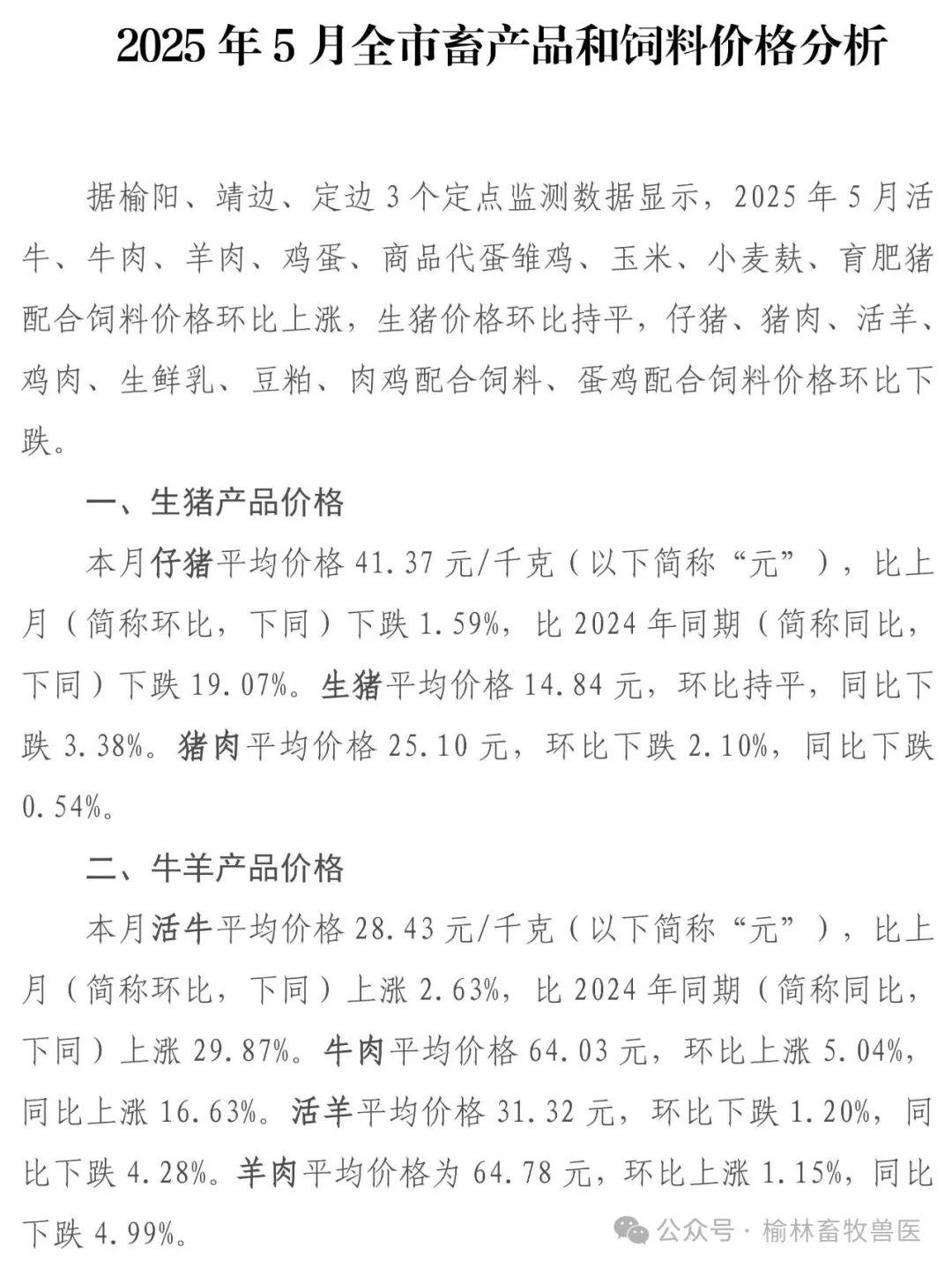 2025 年 5 月全市畜产品和饲料价格分析

据榆阳、靖边、定边 3 个定点监测数据显示，2025 年 5 月活牛、牛肉、羊肉、鸡蛋、商品代蛋雏鸡、玉米、小麦麸、育肥猪配合饲料价格环比上涨，生猪价格环比持平，仔猪、猪肉、活羊、鸡肉、生鲜乳、豆粕、肉鸡配合饲料、蛋鸡配合饲料价格环比下跌。

一、生猪产品价格

本月仔猪平均价格 41.37 元/千克（以下简称“元”），比上月（简称环比，下同）下跌 1.59%，比 2024 年同期（简称同比，下同）下跌 19.07%。生猪平均价格 14.84 元，环比持平，同比下跌 3.38%。猪肉平均价格 25.10 元，环比下跌 2.10%，同比下跌 0.54%。

二、牛羊产品价格

本月活牛平均价格 28.43 元/千克（以下简称“元”），比上月（简称环比，下同）上涨 2.63%，比 2024 年同期（简称同比，下同）上涨 29.87%。牛肉平均价格 64.03 元，环比上涨 5.04%，同比上涨 16.63%。活羊平均价格 31.32 元，环比下跌 1.20%，同比下跌 4.28%。羊肉平均价格为 64.78 元，环比上涨 1.15%，同比下跌 4.99%。

公众号 · 榆林畜牧兽医